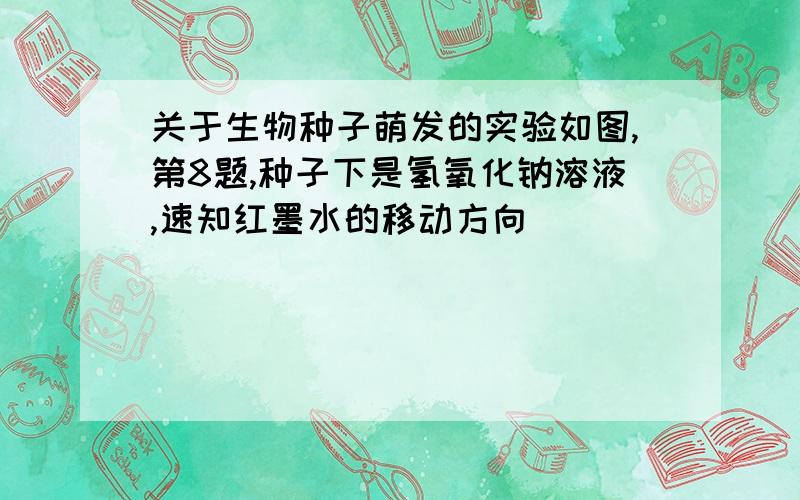 关于生物种子萌发的实验如图,第8题,种子下是氢氧化钠溶液,速知红墨水的移动方向

ABC

Back to School